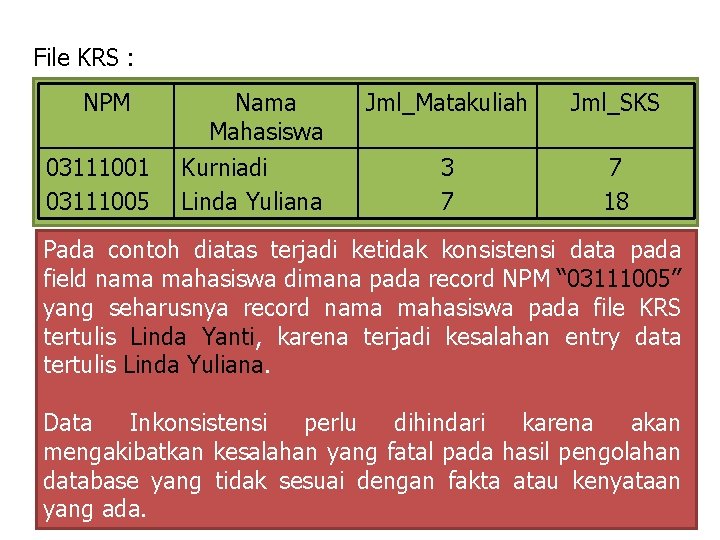 File KRS :

| NPM | Nama Mahasiswa | Jml_Matakuliah | Jml_SKS |
|---|---|---|---|
| 03111001 | Kurniadi | 3 | 7 |
| 03111005 | Linda Yuliana | 7 | 18 |

Pada contoh diatas terjadi ketidak konsistensi data pada field nama mahasiswa dimana pada record NPM “03111005” yang seharusnya record nama mahasiswa pada file KRS tertulis Linda Yanti, karena terjadi kesalahan entry data tertulis Linda Yuliana.

Data Inkonsistensi perlu dihindari karena akan mengakibatkan kesalahan yang fatal pada hasil pengolahan database yang tidak sesuai dengan fakta atau kenyataan yang ada.